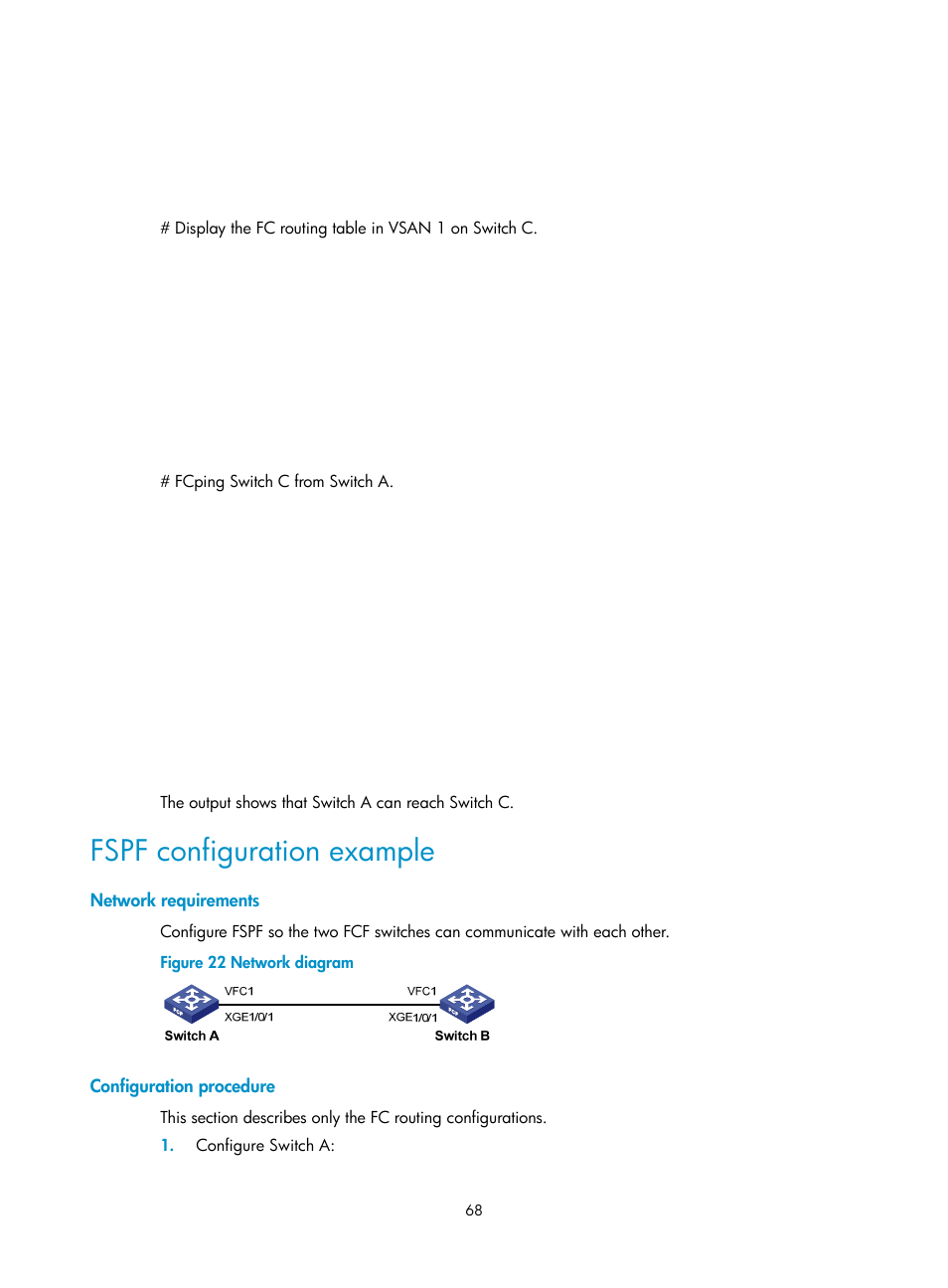 # Display the FC routing table in VSAN 1 on Switch C.

# FCping Switch C from Switch A.

The output shows that Switch A can reach Switch C.

FSPF configuration example

Network requirements

Configure FSPF so the two FCF switches can communicate with each other.

Figure 22 Network diagram

VFC1

XGE1/0/1

Switch A

VFC1

XGE1/0/1

Switch B

Configuration procedure

This section describes only the FC routing configurations.

1. Configure Switch A:

68